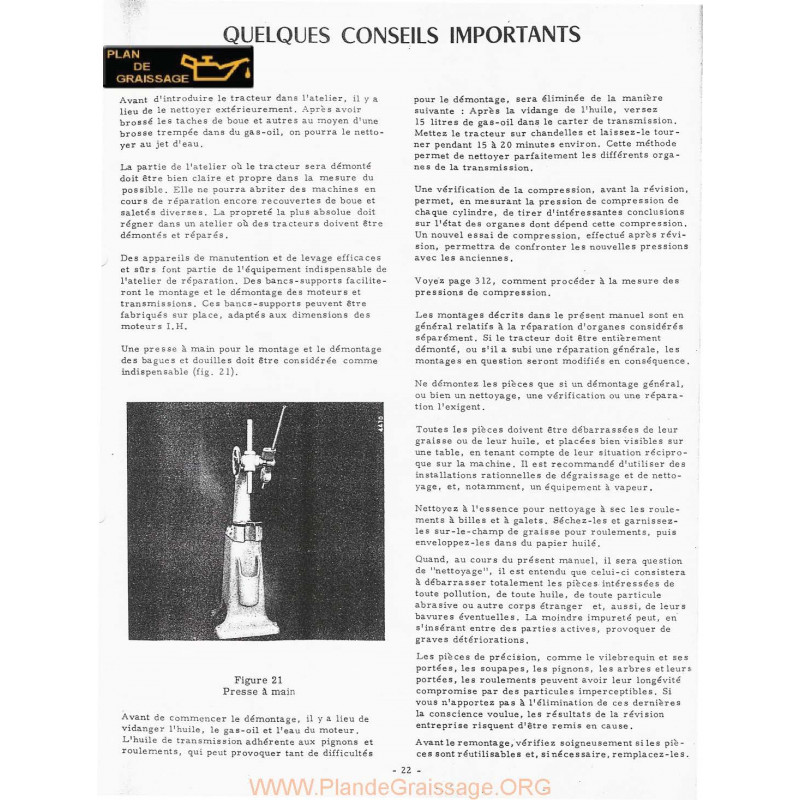 QUELQUES CONSEILS IMPORTANTS

PLAN DE GRAISSAGE

Avant d'introduire le tracteur dans l'atelier, il y a lieu de le nettoyer extérieurement. Après avoir brossé les taches de boue et autres au moyen d'une brosse trempée dans du gas-oil, on pourra le nettoyer au jet d'eau.

La partie de l'atelier où le tracteur sera démonté doit être bien claire et propre dans la mesure du possible. Elle ne pourra abriter des machines en cours de réparation encore recouvertes de boue et saletés diverses. La propreté la plus absolue doit régner dans un atelier où des tracteurs doivent être démontés et réparés.

Des appareils de manutention et de levage efficaces et sûrs font partie de l'équipement indispensable de l'atelier de réparation. Des bancs-supports faciliteront le montage et le démontage des moteurs et transmissions. Ces bancs-supports peuvent être fabriqués sur place, adaptés aux dimensions des moteurs I.H.

Une presse à main pour le montage et le démontage des bagues et douilles doit être considérée comme indispensable (fig. 21).

4410

Figure 21
Presse à main

Avant de commencer le démontage, il y a lieu de vidanger l'huile, le gas-oil et l'eau du moteur. L'huile de transmission adhérente aux pignons et roulements, qui peut provoquer tant de difficultés pour le démontage, sera éliminée de la manière suivante : Après la vidange de l'huile, versez 15 litres de gas-oil dans le carter de transmission. Mettez le tracteur sur chandelles et laissez-le tourner pendant 15 à 20 minutes environ. Cette méthode permet de nettoyer parfaitement les différents organes de la transmission.

Une vérification de la compression, avant la révision, permet, en mesurant la pression de compression de chaque cylindre, de tirer d'intéressantes conclusions sur l'état des organes dont dépend cette compression. Un nouvel essai de compression, effectué après révision, permettra de confronter les nouvelles pressions avec les anciennes.

Voyez page 312, comment procéder à la mesure des pressions de compression.

Les montages décrits dans le présent manuel sont en général relatifs à la réparation d'organes considérés séparément. Si le tracteur doit être entièrement démonté, ou s'il a subi une réparation générale, les montages en question seront modifiés en conséquence.

Ne démontez les pièces que si un démontage général, ou bien un nettoyage, une vérification ou une réparation l'exigent.

Toutes les pièces doivent être débarrassées de leur graisse ou de leur huile, et placées bien visibles sur une table, en tenant compte de leur situation réciproque sur la machine. Il est recommandé d'utiliser des installations rationnelles de dégraissage et de nettoyage, et, notamment, un équipement à vapeur.

Nettoyez à l'essence pour nettoyage à sec les roulements à billes et à galets. Séchez-les et garnissez-les sur-le-champ de graisse pour roulements, puis enveloppez-les dans du papier huilé.

Quand, au cours du présent manuel, il sera question de "nettoyage", il est entendu que celui-ci consistera à débarrasser totalement les pièces intéressées de toute pollution, de toute huile, de toute particule abrasive ou autre corps étranger et, aussi, de leurs bavures éventuelles. La moindre impureté peut, en s'insérant entre des parties actives, provoquer de graves détériorations.

Les pièces de précision, comme le vilebrequin et ses portées, les soupapes, les pignons, les arbres et leurs portées, les roulements peuvent avoir leur longévité compromise par des particules imperceptibles. Si vous n'apportez pas à l'élimination de ces dernières la conscience voulue, les résultats de la révision entreprise risquent d'être remis en cause.

Avant le remontage, vérifiez soigneusement si les pièces sont réutilisables et, si nécessaire, remplacez-les.

- 22 -

WWW.PlandeGraissage.ORG